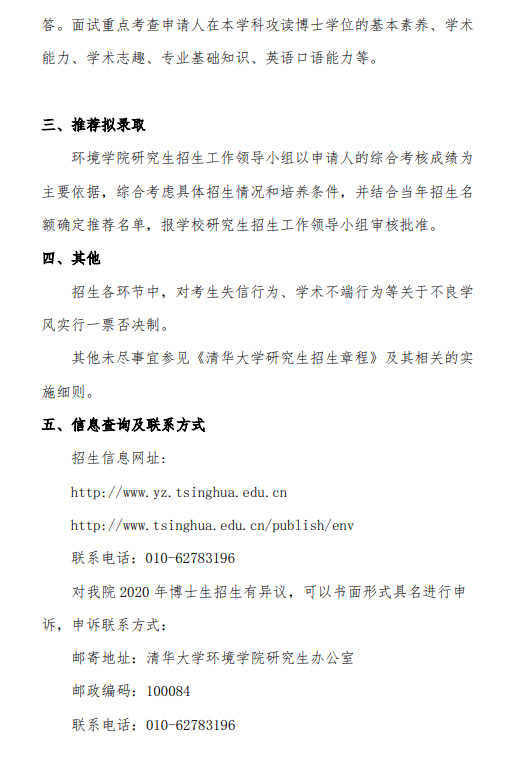 答。面试重点考查申请人在本学科攻读博士学位的基本素养、学术能力、学术志趣、专业基础知识、英语口语能力等。

三、推荐拟录取

环境学院研究生招生工作领导小组以申请人的综合考核成绩为主要依据，综合考虑具体招生情况和培养条件，并结合当年招生名额确定推荐名单，报学校研究生招生工作领导小组审核批准。

四、其他

招生各环节中，对考生失信行为、学术不端行为等关于不良学风实行一票否决制。

其他未尽事宜参见《清华大学研究生招生章程》及其相关的实施细则。

五、信息查询及联系方式

招生信息网址：

http://www.yz.tsinghua.edu.cn

http://www.tsinghua.edu.cn/publish/env

联系电话：010-62783196

对我院 2020 年博士生招生有异议，可以书面形式具名进行申诉，申诉联系方式：

邮寄地址：清华大学环境学院研究生办公室

邮政编码：100084

联系电话：010-62783196